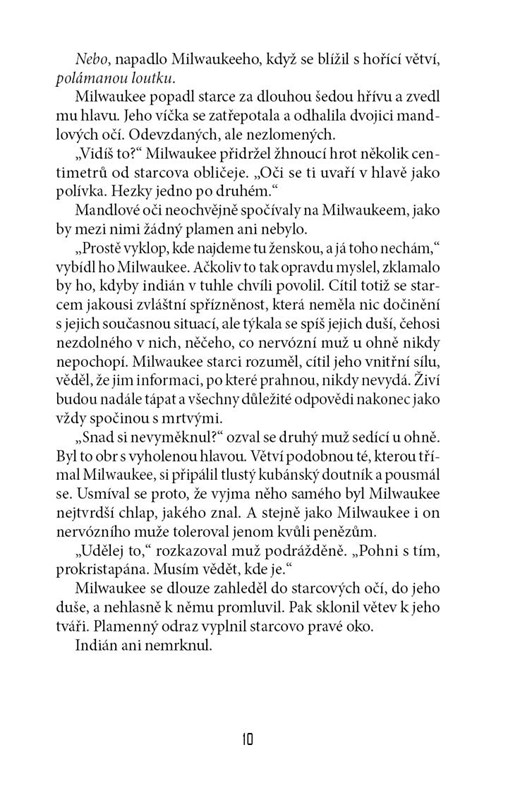 Nebo, napadlo Milwaukeeho, když se blížil s hořící větví, polámanou loutku.

Milwaukee popadl starce za dlouhou šedou hřívu a zvedl mu hlavu. Jeho víčka se zatřepotala a odhalila dvojici mandlových očí. Odevzdaných, ale nezlomených.

„Vidíš to?“ Milwaukee přidržel žhnoucí hrot několik centimetrů od starcova obličeje. „Oči se ti uvaří v hlavě jako polívka. Hezky jedno po druhém.“

Mandlové oči neochvějně spočívaly na Milwaukeem, jako by mezi nimi žádný plamen ani nebylo.

„Prostě vyklop, kde najdeme tu ženskou, a já toho nechám,“ vybídl ho Milwaukee. Ačkoliv to tak opravdu myslel, zklamalo by ho, kdyby indián v tuhle chvíli povolil. Cítil totiž se starcem jakousi zvláštní spřízněnost, která neměla nic dočinění s jejich současnou situací, ale týkala se spíš jejich duší, čehosi nezdolného v nich, něčeho, co nervózní muž u ohně nikdy nepochopí. Milwaukee starci rozuměl, cítil jeho vnitřní sílu, věděl, že jim informaci, po které prahnou, nikdy nevydá. Živí budou nadále tápat a všechny důležité odpovědi nakonec jako vždy spočinou s mrtvými.

„Snad si nevyměknul?“ ozval se druhý muž sedící u ohně. Byl to obr s vyholenou hlavou. Větví podobnou té, kterou třímal Milwaukee, si připálil tlustý kubánský doutník a pousmál se. Usmíval se proto, že vyjma něho samého byl Milwaukee nejtvrdší chlap, jakého znal. A stejně jako Milwaukee i on nervózního muže toleroval jenom kvůli penězům.

„Udělej to,“ rozkazoval muž podrážděně. „Pohni s tím, prokristapána. Musím vědět, kde je.“

Milwaukee se dlouze zahleděl do starcových očí, do jeho duše, a nehlasně k němu promluvil. Pak sklonil větev k jeho tváři. Plamenný odraz vyplnil starcovo pravé oko.

Indián ani nemrknul.

10